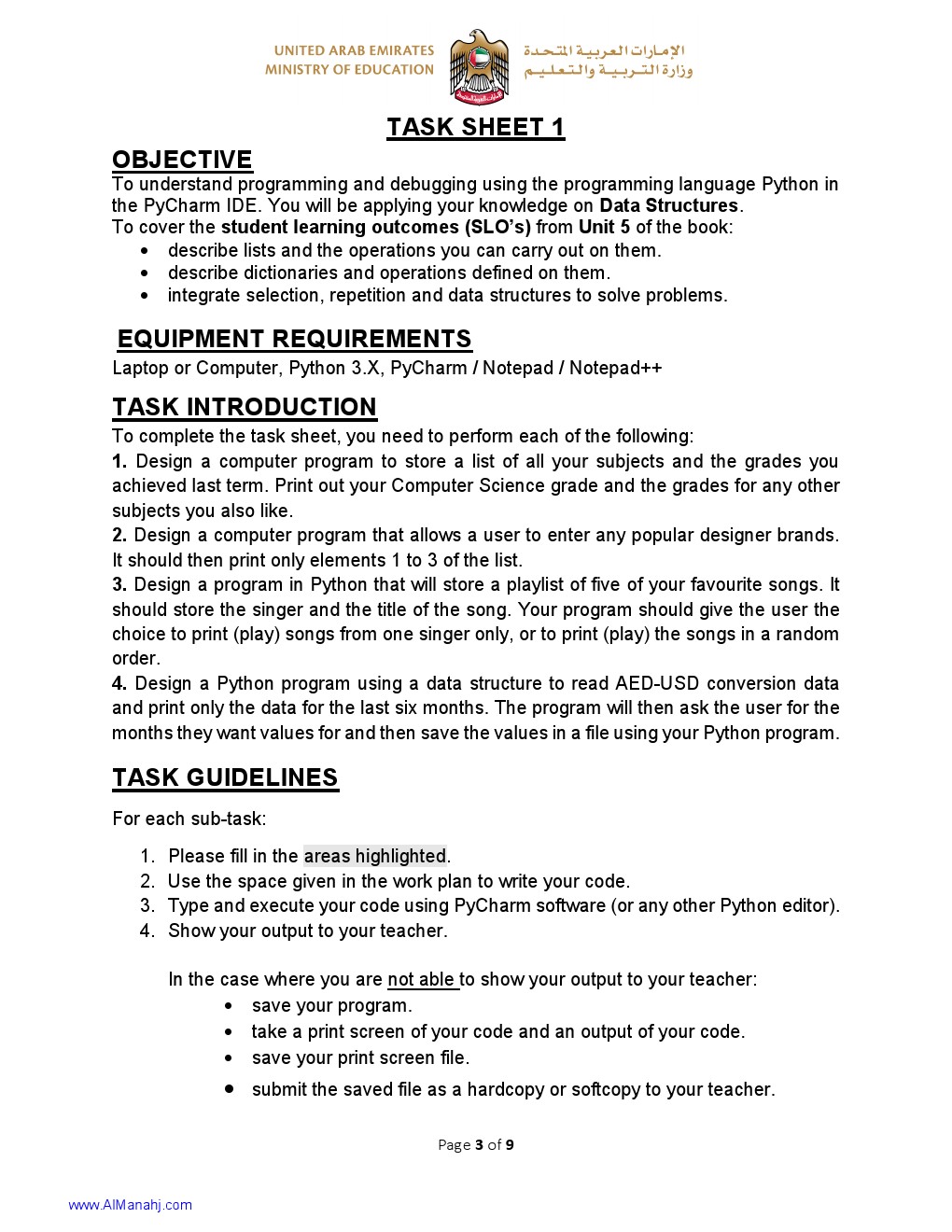 UNITED ARAB EMIRATES
MINISTRY OF EDUCATION

الإمارات العربية المتحدة
وزارة التربية والتعليم

TASK SHEET 1

OBJECTIVE
To understand programming and debugging using the programming language Python in the PyCharm IDE. You will be applying your knowledge on Data Structures.
To cover the student learning outcomes (SLO's) from Unit 5 of the book:
• describe lists and the operations you can carry out on them.
• describe dictionaries and operations defined on them.
• integrate selection, repetition and data structures to solve problems.

EQUIPMENT REQUIREMENTS
Laptop or Computer, Python 3.X, PyCharm / Notepad / Notepad++

TASK INTRODUCTION
To complete the task sheet, you need to perform each of the following:
1. Design a computer program to store a list of all your subjects and the grades you achieved last term. Print out your Computer Science grade and the grades for any other subjects you also like.
2. Design a computer program that allows a user to enter any popular designer brands. It should then print only elements 1 to 3 of the list.
3. Design a program in Python that will store a playlist of five of your favourite songs. It should store the singer and the title of the song. Your program should give the user the choice to print (play) songs from one singer only, or to print (play) the songs in a random order.
4. Design a Python program using a data structure to read AED-USD conversion data and print only the data for the last six months. The program will then ask the user for the months they want values for and then save the values in a file using your Python program.

TASK GUIDELINES
For each sub-task:
1. Please fill in the areas highlighted.
2. Use the space given in the work plan to write your code.
3. Type and execute your code using PyCharm software (or any other Python editor).
4. Show your output to your teacher.

In the case where you are not able to show your output to your teacher:
• save your program.
• take a print screen of your code and an output of your code.
• save your print screen file.
• submit the saved file as a hardcopy or softcopy to your teacher.

Page 3 of 9

www.AlManahj.com